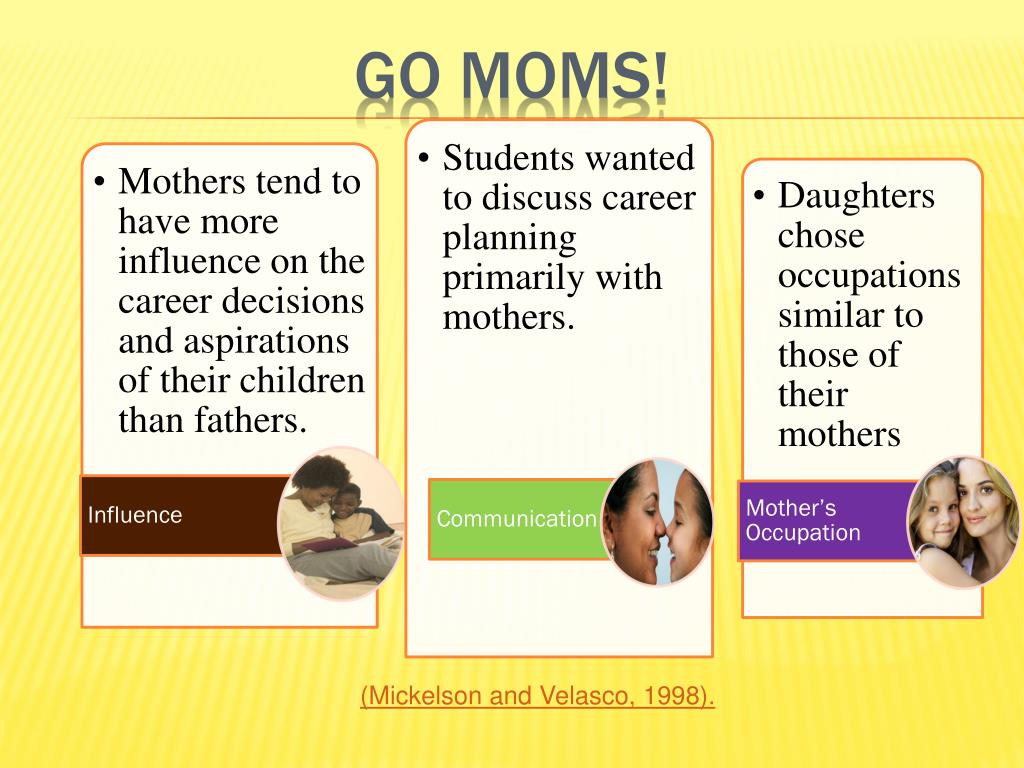 GO MOMS!

• Mothers tend to have more influence on the career decisions and aspirations of their children than fathers.

Influence

• Students wanted to discuss career planning primarily with mothers.

Communication

• Daughters chose occupations similar to those of their mothers

Mother's Occupation

(Mickelson and Velasco, 1998).